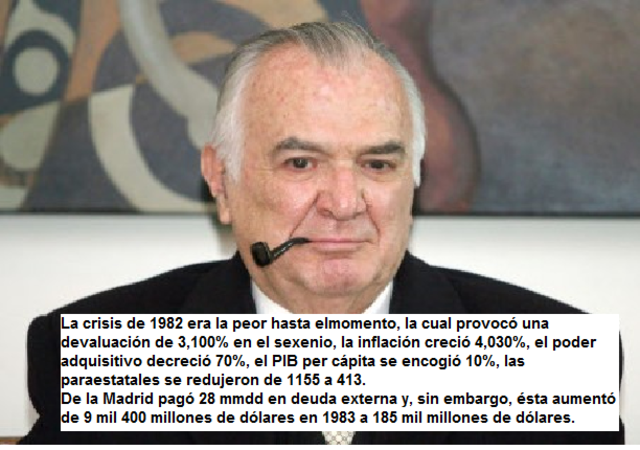 La crisis de 1982 era la peor hasta elmomento, la cual provocó una devaluación de 3,100% en el sexenio, la inflación creció 4,030%, el poder adquisitivo decreció 70%, el PIB per cápita se encogió 10%, las paraestatales se redujeron de 1155 a 413.
De la Madrid pagó 28 mmdd en deuda externa y, sin embargo, ésta aumentó de 9 mil 400 millones de dólares en 1983 a 185 mil millones de dólares.